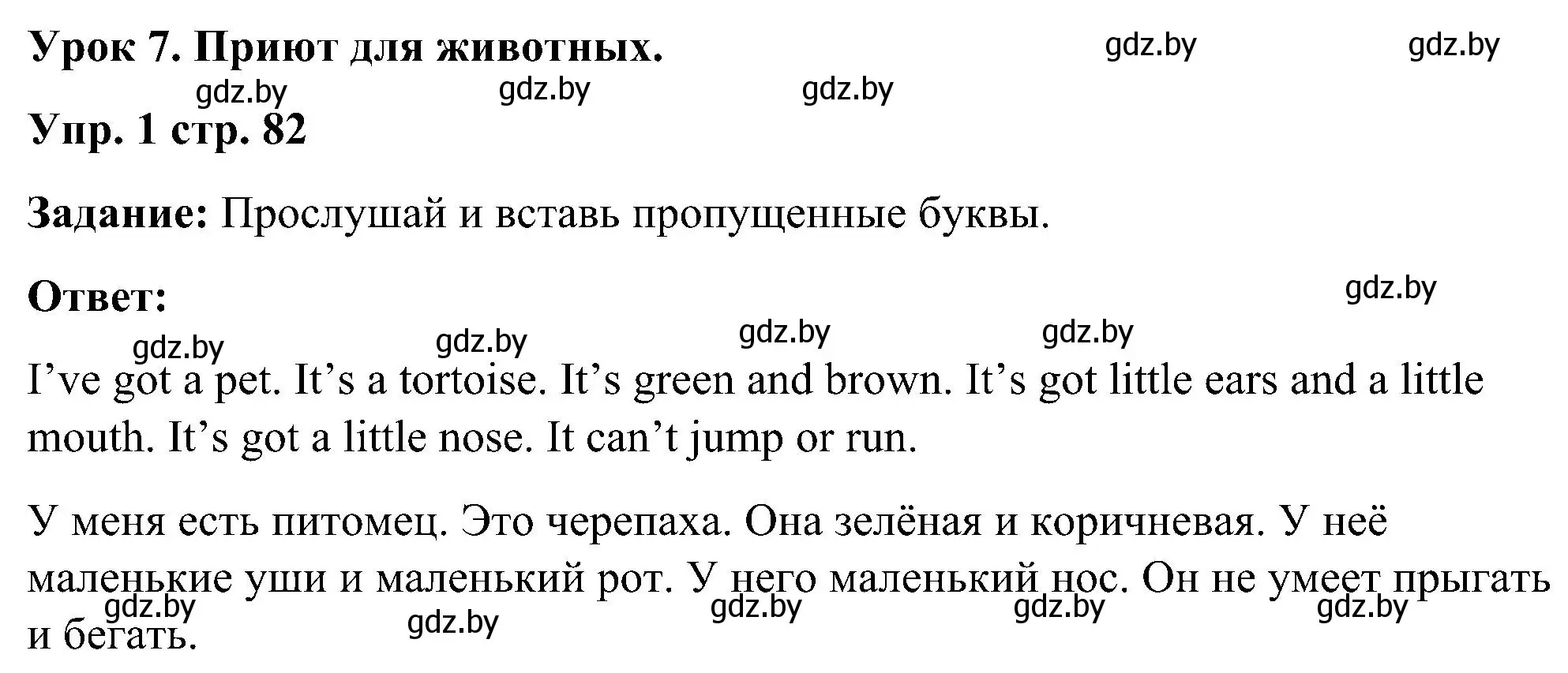 Урок 7. Приют для животных.

gdz.by gdz.by gdz.by gdz.by gdz.by

Упр. 1 стр. 82

Задание: Прослушай и вставь пропущенные буквы.

Ответ:

gdz.by gdz.by gdz.by gdz.by gdz.by

I’ve got a pet. It’s a tortoise. It’s green and brown. It’s got little ears and a little mouth. It’s got a little nose. It can’t jump or run.

У меня есть питомец. Это черепаха. Она зелёная и коричневая. У неё маленькие уши и маленький рот. У него маленький нос. Он не умеет прыгать и бегать.

gdz.by gdz.by gdz.by gdz.by gdz.by